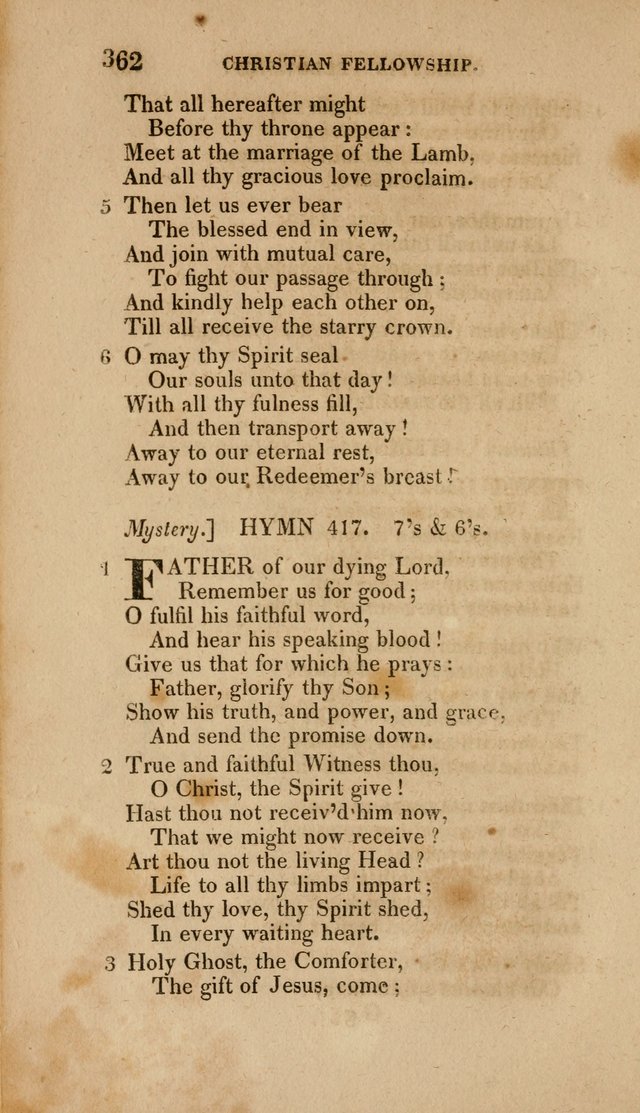 362 CHRISTIAN FELLOWSHIP.

That all hereafter might
Before thy throne appear:
Meet at the marriage of the Lamb,
And all thy gracious love proclaim.

5 Then let us ever bear
The blessed end in view,
And join with mutual care,
To fight our passage through;
And kindly help each other on,
Till all receive the starry crown.

6 O may thy Spirit seal
Our souls unto that day!
With all thy fulness fill,
And then transport away!
Away to our eternal rest,
Away to our Redeemer's breast!

Mystery.] HYMN 417. 7's & 6's.

1 FATHER of our dying Lord,
Remember us for good;
O fulfil his faithful word,
And hear his speaking blood!
Give us that for which he prays:
Father, glorify thy Son;
Show his truth, and power, and grace,
And send the promise down.

2 True and faithful Witness thou,
O Christ, the Spirit give!
Hast thou not receiv'd him now,
That we might now receive?
Art thou not the living Head?
Life to all thy limbs impart;
Shed thy love, thy Spirit shed,
In every waiting heart.

3 Holy Ghost, the Comforter,
The gift of Jesus, come;